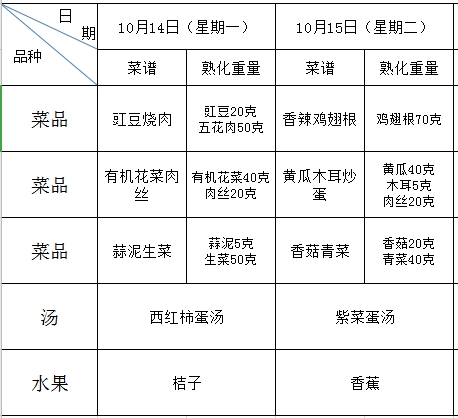 | 日期 品种 | 10月14日（星期一） | | 10月15日（星期二） | |
|---|---|---|---|---|
| | 菜谱 | 熟化重量 | 菜谱 | 熟化重量 |
| 菜品 | 豇豆烧肉 | 豇豆20克 五花肉50克 | 香辣鸡翅根 | 鸡翅根70克 |
| 菜品 | 有机花菜肉丝 | 有机花菜40克 肉丝20克 | 黄瓜木耳炒蛋 | 黄瓜40克 木耳5克 肉丝20克 |
| 菜品 | 蒜泥生菜 | 蒜泥5克 生菜50克 | 香菇青菜 | 香菇20克 青菜40克 |
| 汤 | 西红柿蛋汤 | | 紫菜蛋汤 | |
| 水果 | 桔子 | | 香蕉 | |